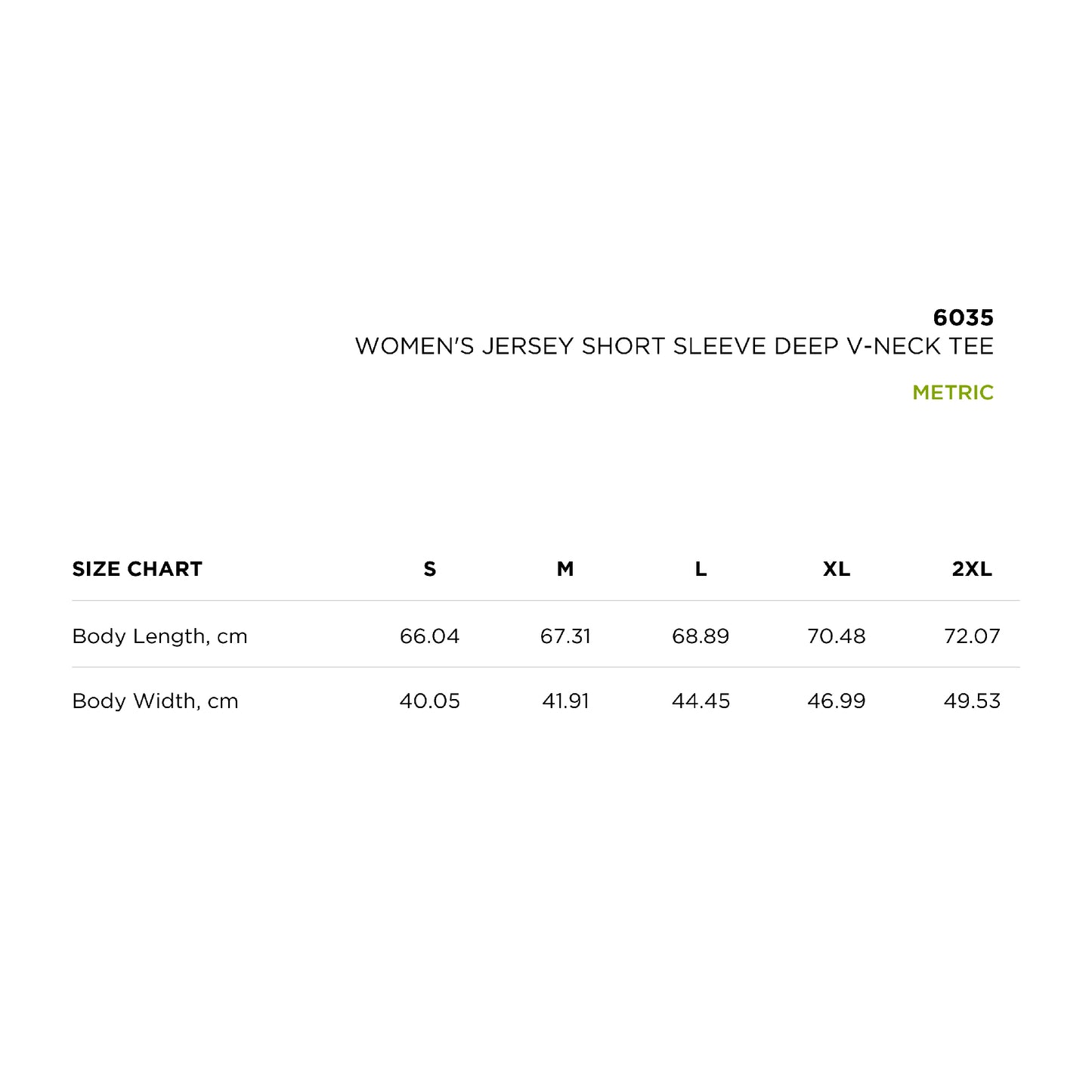 6035
WOMEN'S JERSEY SHORT SLEEVE DEEP V-NECK TEE

METRIC

| SIZE CHART | S | M | L | XL | 2XL |
|---|---|---|---|---|---|
| Body Length, cm | 66.04 | 67.31 | 68.89 | 70.48 | 72.07 |
| Body Width, cm | 40.05 | 41.91 | 44.45 | 46.99 | 49.53 |